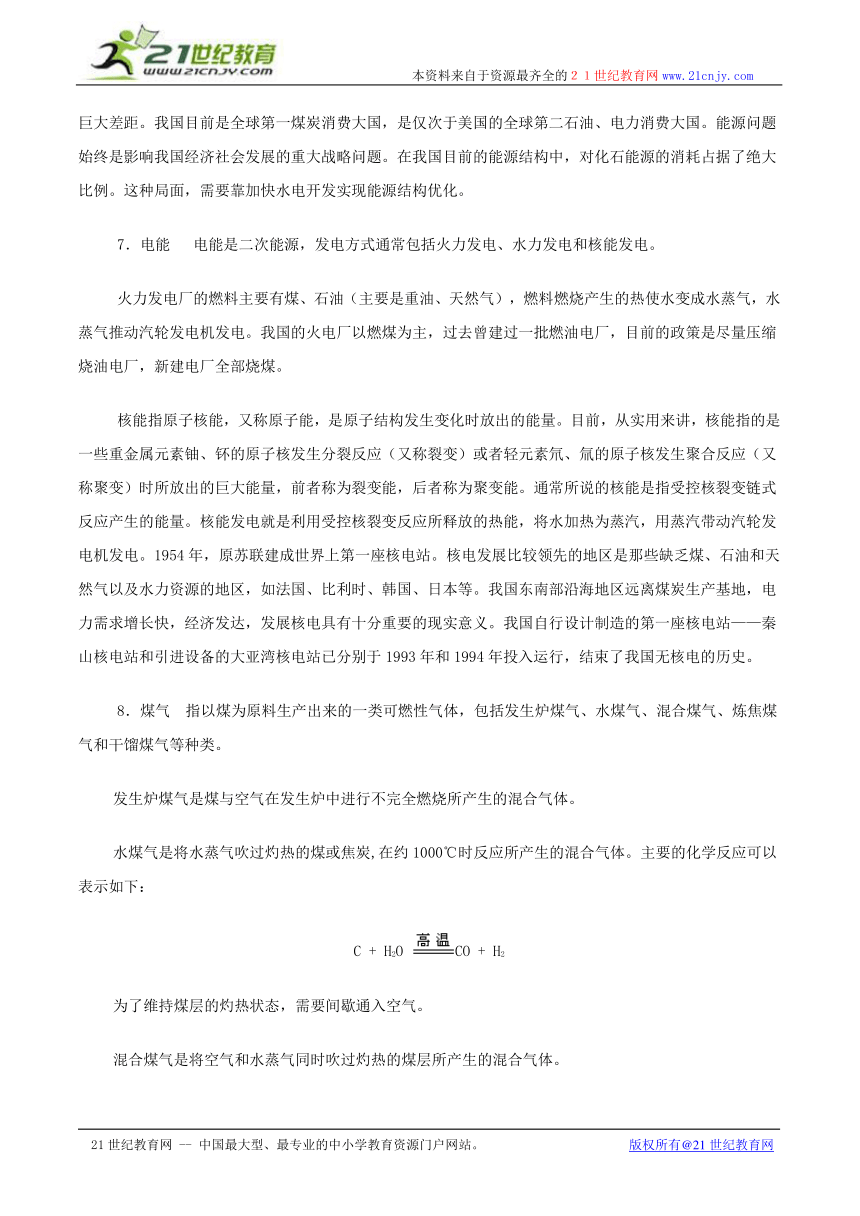 21世纪教育
www.21cnjy.com

本资料来自于资源最齐全的２１世纪教育网www.21cnjy.com

巨大差距。我国目前是全球第一煤炭消费大国，是仅次于美国的全球第二石油、电力消费大国。能源问题始终是影响我国经济社会发展的重大战略问题。在我国目前的能源结构中，对化石能源的消耗占据了绝大比例。这种局面，需要靠加快水电开发实现能源结构优化。

7．电能　电能是二次能源，发电方式通常包括火力发电、水力发电和核能发电。

火力发电厂的燃料主要有煤、石油（主要是重油、天然气），燃料燃烧产生的热使水变成水蒸气，水蒸气推动汽轮发电机发电。我国的火电厂以燃煤为主，过去曾建过一批燃油电厂，目前的政策是尽量压缩烧油电厂，新建电厂全部烧煤。

核能指原子核能，又称原子能，是原子结构发生变化时放出的能量。目前，从实用来讲，核能指的是一些重金属元素铀、钚的原子核发生分裂反应（又称裂变）或者轻元素氘、氚的原子核发生聚合反应（又称聚变）时所放出的巨大能量，前者称为裂变能，后者称为聚变能。通常所说的核能是指受控核裂变链式反应产生的能量。核能发电就是利用受控核裂变反应所释放的热能，将水加热为蒸汽，用蒸汽带动汽轮发电机发电。1954年，原苏联建成世界上第一座核电站。核电发展比较领先的地区是那些缺乏煤、石油和天然气以及水力资源的地区，如法国、比利时、韩国、日本等。我国东南部沿海地区远离煤炭生产基地，电力需求增长快，经济发达，发展核电具有十分重要的现实意义。我国自行设计制造的第一座核电站——秦山核电站和引进设备的大亚湾核电站已分别于1993年和1994年投入运行，结束了我国无核电的历史。

8．煤气　指以煤为原料生产出来的一类可燃性气体，包括发生炉煤气、水煤气、混合煤气、炼焦煤气和干馏煤气等种类。

发生炉煤气是煤与空气在发生炉中进行不完全燃烧所产生的混合气体。

水煤气是将水蒸气吹过灼热的煤或焦炭,在约1000℃时反应所产生的混合气体。主要的化学反应可以表示如下：

$C + H_2O \xlongequal{高温} CO + H_2$

为了维持煤层的灼热状态，需要间歇通入空气。

混合煤气是将空气和水蒸气同时吹过灼热的煤层所产生的混合气体。

21世纪教育网 -- 中国最大型、最专业的中小学教育资源门户网站。　版权所有@21世纪教育网